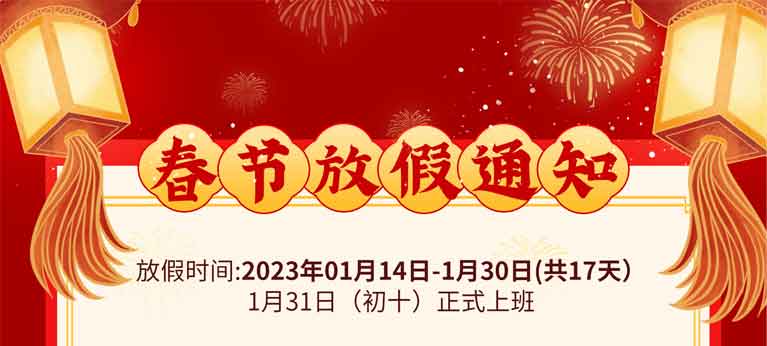 春节放假通知

放假时间:2023年01月14日-1月30日(共17天)
1月31日（初十）正式上班